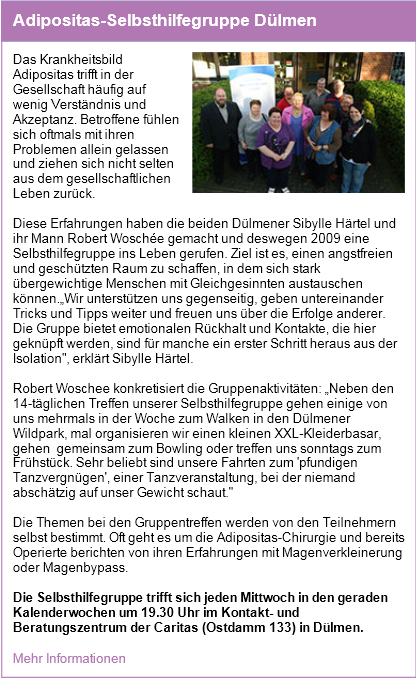 Adipositas-Selbsthilfegruppe Dülmen

Das Krankheitsbild Adipositas trifft in der Gesellschaft häufig auf wenig Verständnis und Akzeptanz. Betroffene fühlen sich oftmals mit ihren Problemen allein gelassen und ziehen sich nicht selten aus dem gesellschaftlichen Leben zurück.

Diese Erfahrungen haben die beiden Dülmener Sibylle Härtel und ihr Mann Robert Woschée gemacht und deswegen 2009 eine Selbsthilfegruppe ins Leben gerufen. Ziel ist es, einen angstfreien und geschützten Raum zu schaffen, in dem sich stark übergewichtige Menschen mit Gleichgesinnten austauschen können.„Wir unterstützen uns gegenseitig, geben untereinander Tricks und Tipps weiter und freuen uns über die Erfolge anderer. Die Gruppe bietet emotionalen Rückhalt und Kontakte, die hier geknüpft werden, sind für manche ein erster Schritt heraus aus der Isolation", erklärt Sibylle Härtel.

Robert Woschee konkretisiert die Gruppenaktivitäten: „Neben den 14-täglichen Treffen unserer Selbsthilfegruppe gehen einige von uns mehrmals in der Woche zum Walken in den Dülmener Wildpark, mal organisieren wir einen kleinen XXL-Kleiderbasar, gehen gemeinsam zum Bowling oder treffen uns sonntags zum Frühstück. Sehr beliebt sind unsere Fahrten zum 'pfundigen Tanzvergnügen', einer Tanzveranstaltung, bei der niemand abschätzig auf unser Gewicht schaut."

Die Themen bei den Gruppentreffen werden von den Teilnehmern selbst bestimmt. Oft geht es um die Adipositas-Chirurgie und bereits Operierte berichten von ihren Erfahrungen mit Magenverkleinerung oder Magenbypass.

Die Selbsthilfegruppe trifft sich jeden Mittwoch in den geraden Kalenderwochen um 19.30 Uhr im Kontakt- und Beratungszentrum der Caritas (Ostdamm 133) in Dülmen.

Mehr Informationen